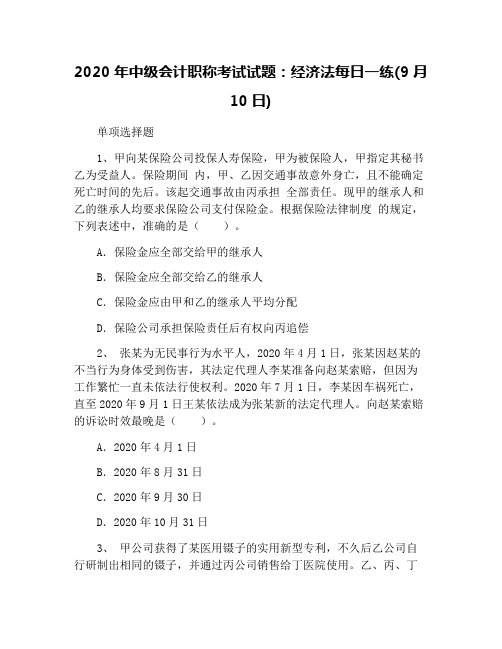 2020 年中级会计职称考试试题：经济法每日一练(9 月 10 日)

单项选择题

1、甲向某保险公司投保人寿保险，甲为被保险人，甲指定其秘书乙为受益人。保险期间 内，甲、乙因交通事故意外身亡，且不能确定死亡时间的先后。该起交通事故由丙承担 全部责任。现甲的继承人和乙的继承人均要求保险公司支付保险金。根据保险法律制度 的规定，下列表述中，准确的是（ ）。

A. 保险金应全部交给甲的继承人

B. 保险金应全部交给乙的继承人

C. 保险金应由甲和乙的继承人平均分配

D. 保险公司承担保险责任后有权向丙追偿

2、 张某为无民事行为水平人，2020 年 4 月 1 日，张某因赵某的不当行为身体受到伤害，其法定代理人李某准备向赵某索赔，但因为工作繁忙一直未依法行使权利。2020 年 7 月 1 日，李某因车祸死亡，直至 2020 年 9 月 1 日王某依法成为张某新的法定代理人。向赵某索赔的诉讼时效最晚是（ ）。

A. 2020 年 4 月 1 日

B. 2020 年 8 月 31 日

C. 2020 年 9 月 30 日

D. 2020 年 10 月 31 日

3、 甲公司获得了某医用镊子的实用新型专利，不久后乙公司自行研制出相同的镊子，并通过丙公司销售给丁医院使用。乙、丙、丁